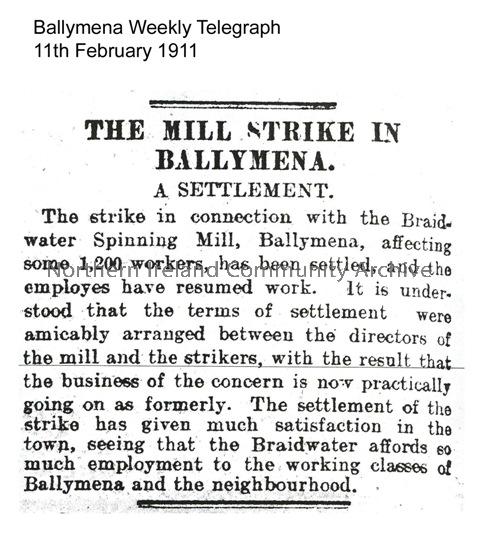 Ballymena Weekly Telegraph
11th February 1911

THE MILL STRIKE IN BALLYMENA.

A SETTLEMENT.

The strike in connection with the Braidwater Spinning Mill, Ballymena, affecting some 1,200 workers, has been settled, and the employes have resumed work. It is understood that the terms of settlement were amicably arranged between the directors of the mill and the strikers, with the result that the business of the concern is now practically going on as formerly. The settlement of the strike has given much satisfaction in the town, seeing that the Braidwater affords so much employment to the working classes of Ballymena and the neighbourhood.

Northern Ireland Community Archive